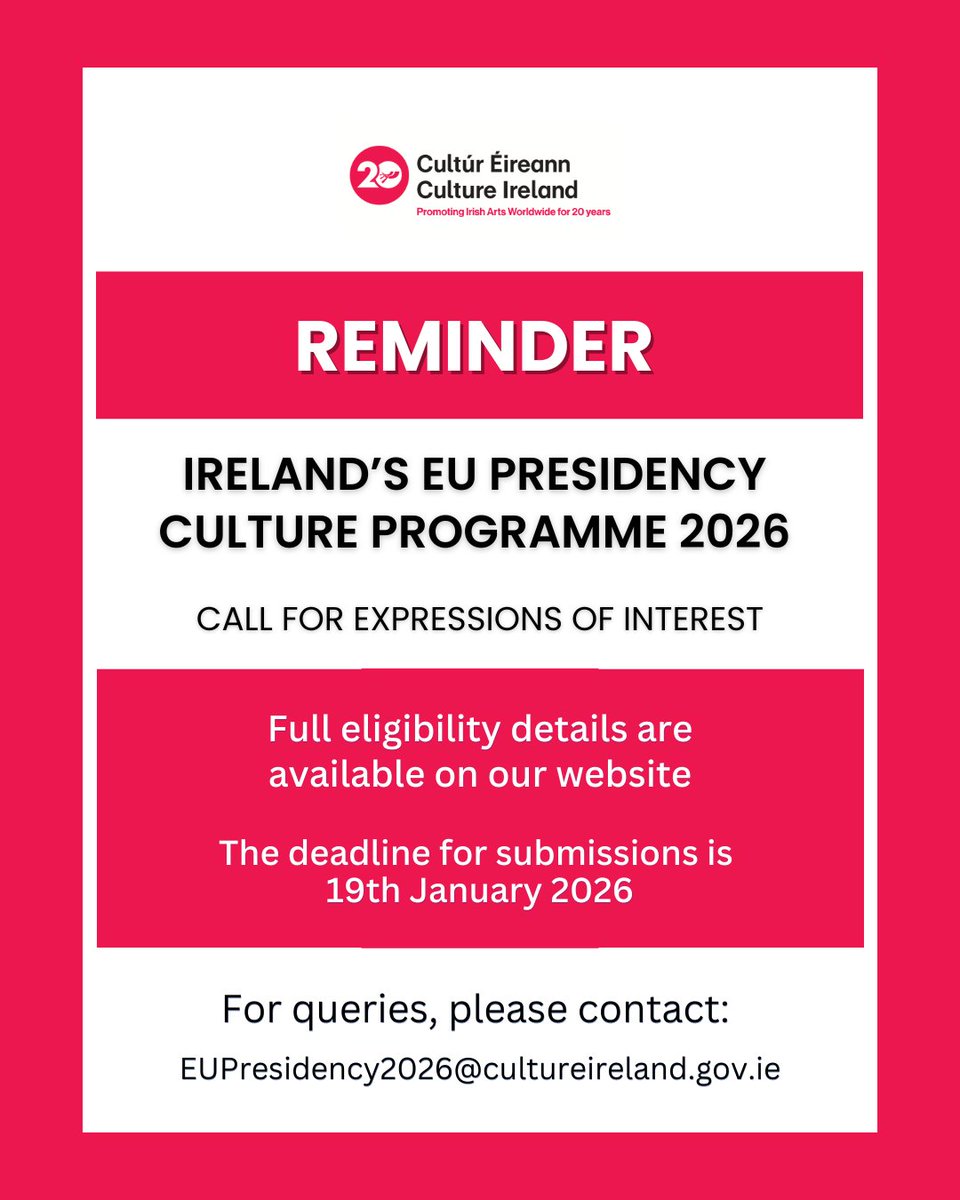 20 Cultúr Éireann
Culture Ireland
Promoting Irish Arts Worldwide for 20 years

REMINDER

IRELAND'S EU PRESIDENCY CULTURE PROGRAMME 2026

CALL FOR EXPRESSIONS OF INTEREST

Full eligibility details are available on our website

The deadline for submissions is 19th January 2026

For queries, please contact:

EUPresidency2026@cultureireland.gov.ie